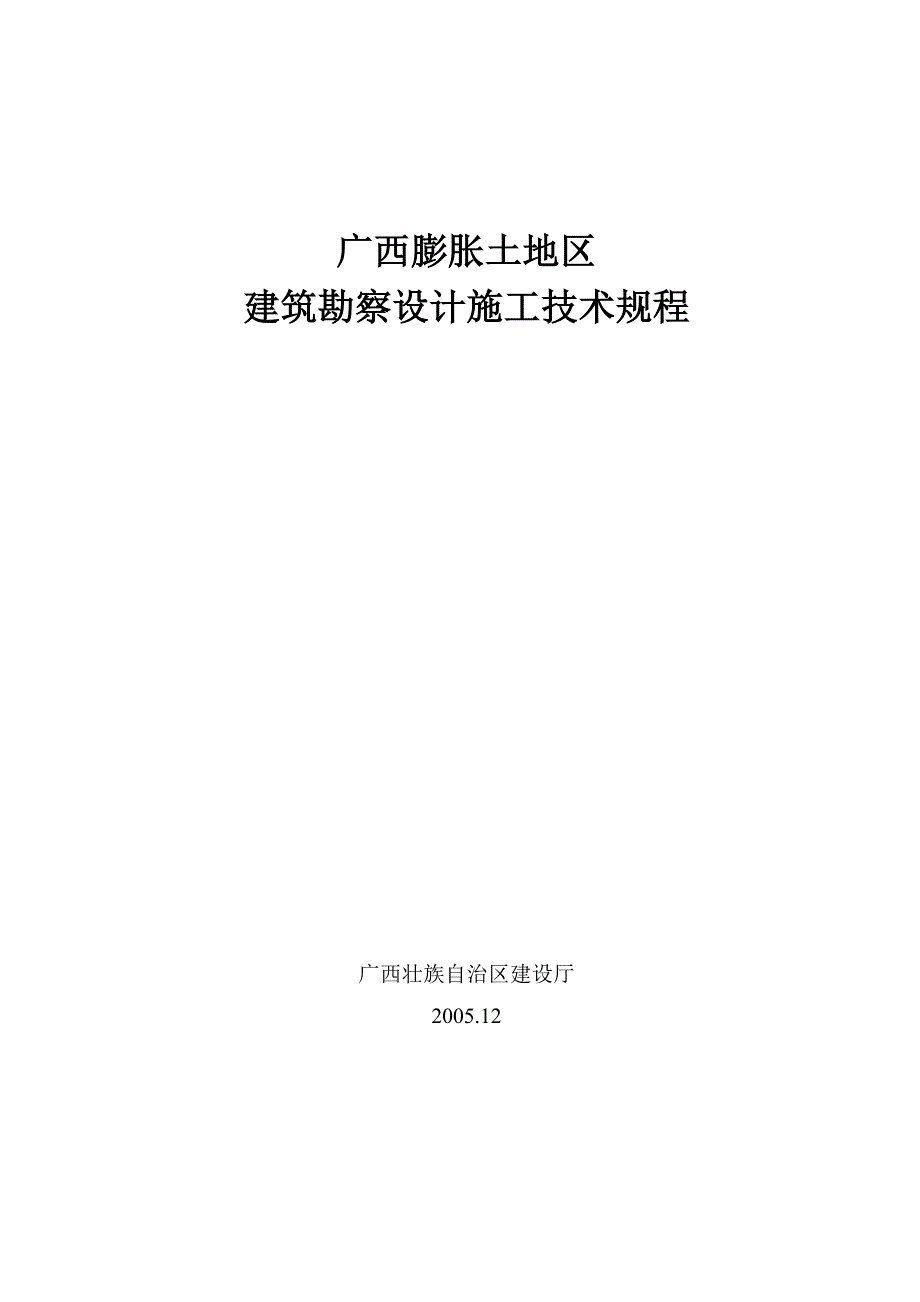 广西膨胀土地区
建筑勘察设计施工技术规程

广西壮族自治区建设厅
2005.12